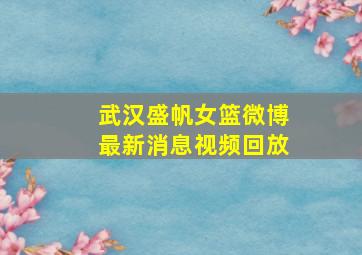 武汉盛帆女篮微博
最新消息视频回放